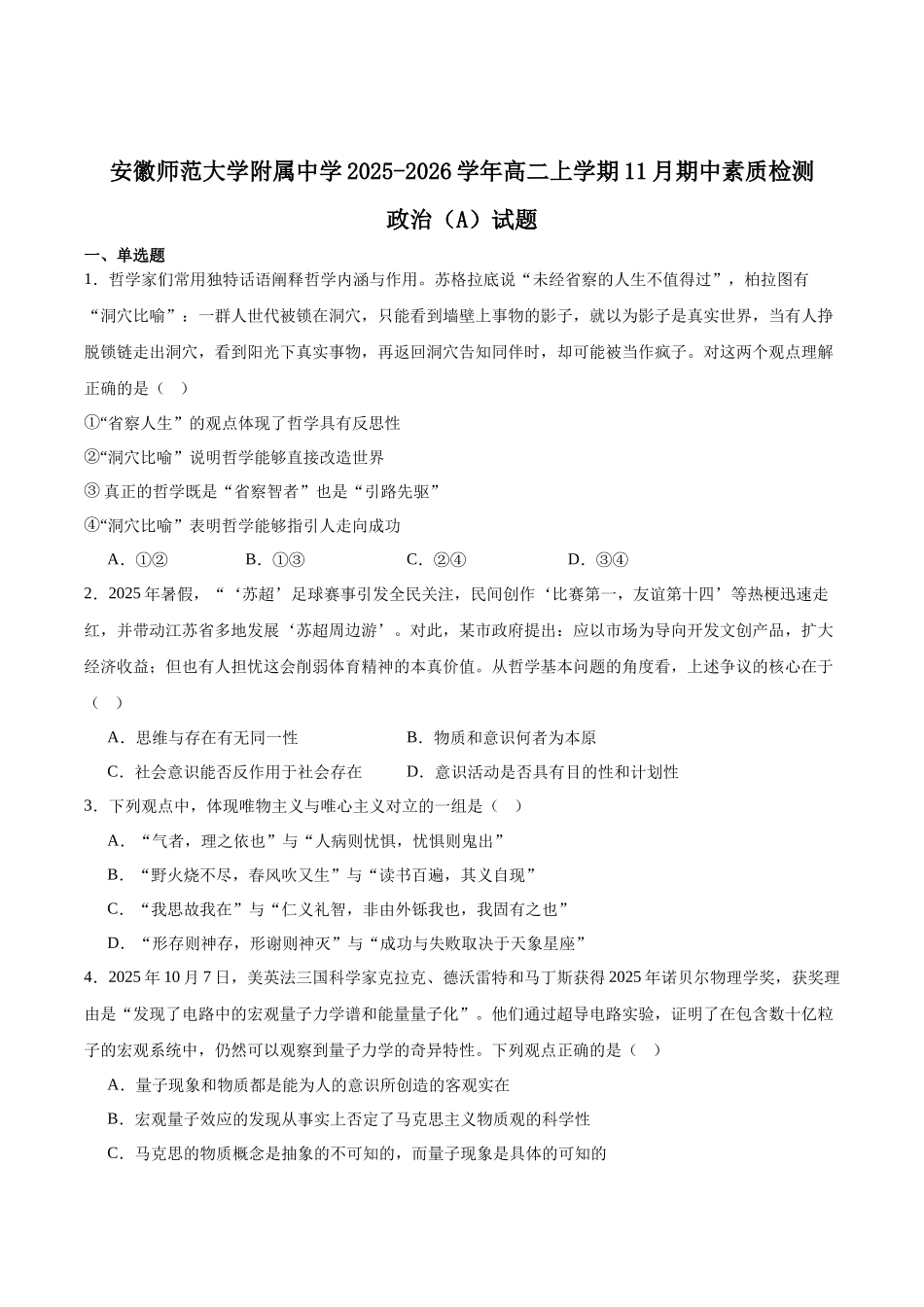 安徽师范大学附属中学2025-2026学年高二上学期11月期中素质检测

政治（A）试题

一、单选题

1．哲学家们常用独特话语阐释哲学内涵与作用。苏格拉底说“未经省察的人生不值得过”，柏拉图有“洞穴比喻”：一群人世代被锁在洞穴，只能看到墙壁上事物的影子，就以为影子是真实世界，当有人挣脱锁链走出洞穴，看到阳光下真实事物，再返回洞穴告知同伴时，却可能被当作疯子。对这两个观点理解正确的是（　）

①“省察人生”的观点体现了哲学具有反思性

②“洞穴比喻”说明哲学能够直接改造世界

③真正的哲学既是“省察智者”也是“引路先驱”

④“洞穴比喻”表明哲学能够指引人走向成功

A．①②　　B．①③　　C．②④　　D．③④

2．2025年暑假，“‘苏超’足球赛事引发全民关注，民间创作‘比赛第一，友谊第十四’等热梗迅速走红，并带动江苏省多地发展‘苏超周边游’。对此，某市政府提出：应以市场为导向开发文创产品，扩大经济收益；但也有人担忧这会削弱体育精神的本真价值。从哲学基本问题的角度看，上述争议的核心在于（　）

A．思维与存在有无同一性　　B．物质和意识何者为本原

C．社会意识能否反作用于社会存在　　D．意识活动是否具有目的性和计划性

3．下列观点中，体现唯物主义与唯心主义对立的一组是（　）

A．“气者，理之依也”与“人病则忧惧，忧惧则鬼出”

B．“野火烧不尽，春风吹又生”与“读书百遍，其义自现”

C．“我思故我在”与“仁义礼智，非由外铄我也，我固有之也”

D．“形存则神存，形谢则神灭”与“成功与失败取决于天象星座”

4．2025年10月7日，美英法三国科学家克拉克、德沃雷特和马丁斯获得2025年诺贝尔物理学奖，获奖理由是“发现了电路中的宏观量子力学谱和能量量子化”。他们通过超导电路实验，证明了在包含数十亿粒子的宏观系统中，仍然可以观察到量子力学的奇异特性。下列观点正确的是（　）

A．量子现象和物质都是能为人的意识所创造的客观实在

B．宏观量子效应的发现从事实上否定了马克思主义物质观的科学性

C．马克思的物质概念是抽象的不可知的，而量子现象是具体的可知的